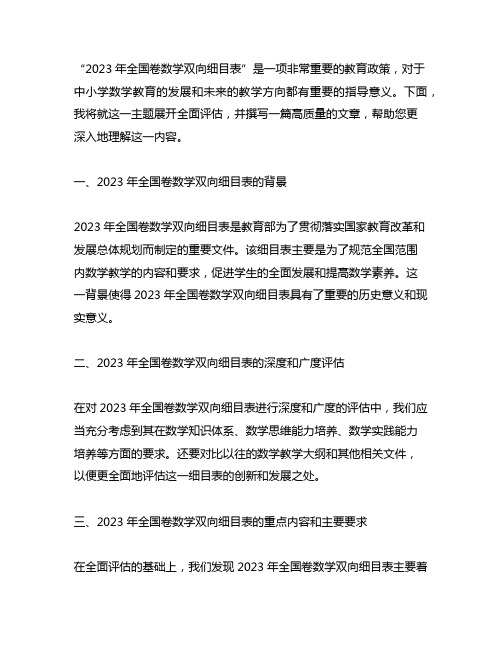 “2023 年全国卷数学双向细目表”是一项非常重要的教育政策，对于中小学数学教育的发展和未来的教学方向都有重要的指导意义。下面，我将就这一主题展开全面评估，并撰写一篇高质量的文章，帮助您更深入地理解这一内容。

一、2023 年全国卷数学双向细目表的背景

2023 年全国卷数学双向细目表是教育部为了贯彻落实国家教育改革和发展总体规划而制定的重要文件。该细目表主要是为了规范全国范围内数学教学的内容和要求，促进学生的全面发展和提高数学素养。这一背景使得 2023 年全国卷数学双向细目表具有了重要的历史意义和现实意义。

二、2023 年全国卷数学双向细目表的深度和广度评估

在对 2023 年全国卷数学双向细目表进行深度和广度的评估中，我们应当充分考虑到其在数学知识体系、数学思维能力培养、数学实践能力培养等方面的要求。还要对比以往的数学教学大纲和其他相关文件，以便更全面地评估这一细目表的创新和发展之处。

三、2023 年全国卷数学双向细目表的重点内容和主要要求

在全面评估的基础上，我们发现 2023 年全国卷数学双向细目表主要着